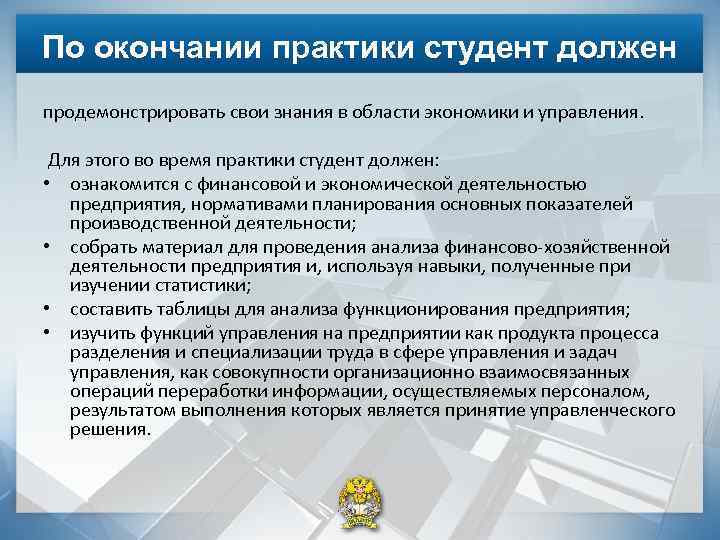 По окончании практики студент должен

продемонстрировать свои знания в области экономики и управления.

Для этого во время практики студент должен:

• ознакомится с финансовой и экономической деятельностью предприятия, нормативами планирования основных показателей производственной деятельности;
• собрать материал для проведения анализа финансово-хозяйственной деятельности предприятия и, используя навыки, полученные при изучении статистики;
• составить таблицы для анализа функционирования предприятия;
• изучить функций управления на предприятии как продукта процесса разделения и специализации труда в сфере управления и задач управления, как совокупности организационно взаимосвязанных операций переработки информации, осуществляемых персоналом, результатом выполнения которых является принятие управленческого решения.